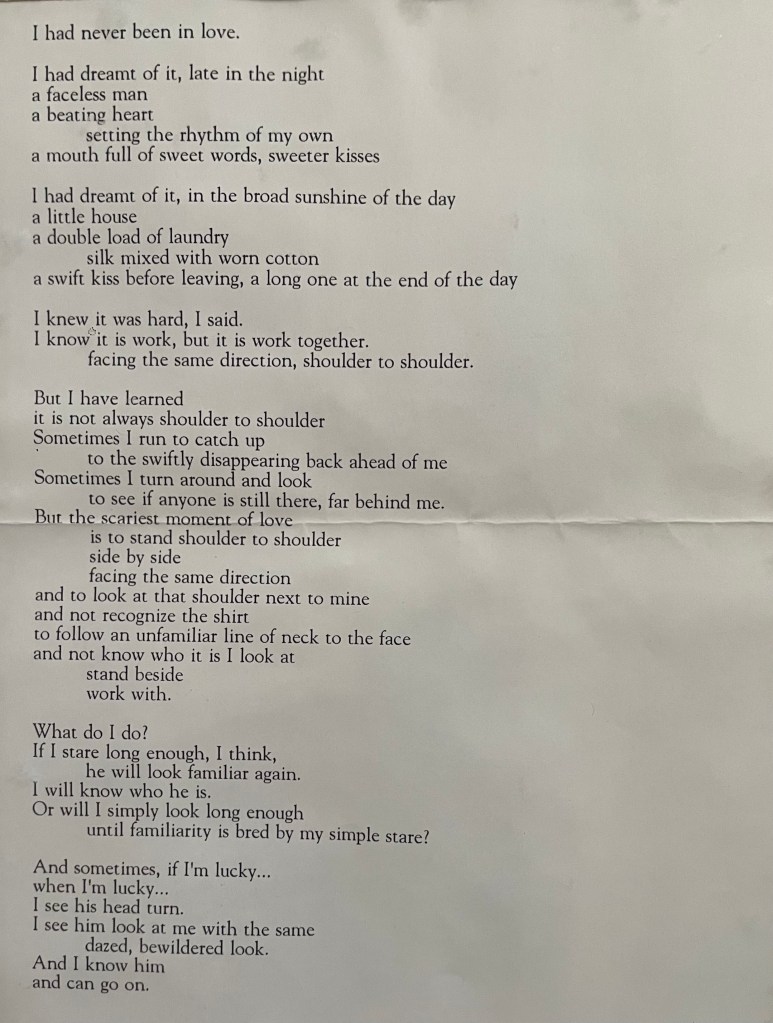 I had never been in love.

I had dreamt of it, late in the night
a faceless man
a beating heart
setting the rhythm of my own
a mouth full of sweet words, sweeter kisses

I had dreamt of it, in the broad sunshine of the day
a little house
a double load of laundry
silk mixed with worn cotton
a swift kiss before leaving, a long one at the end of the day

I knew it was hard, I said.
I know it is work, but it is work together.
facing the same direction, shoulder to shoulder.

But I have learned
it is not always shoulder to shoulder
Sometimes I run to catch up
to the swiftly disappearing back ahead of me
Sometimes I turn around and look
to see if anyone is still there, far behind me.
But the scariest moment of love
is to stand shoulder to shoulder
side by side
facing the same direction
and to look at that shoulder next to mine
and not recognize the shirt
to follow an unfamiliar line of neck to the face
and not know who it is I look at
stand beside
work with.

What do I do?
If I stare long enough, I think,
he will look familiar again.
I will know who he is.
Or will I simply look long enough
until familiarity is bred by my simple stare?

And sometimes, if I'm lucky...
when I'm lucky...
I see his head turn.
I see him look at me with the same
dazed, bewildered look.
And I know him
and can go on.